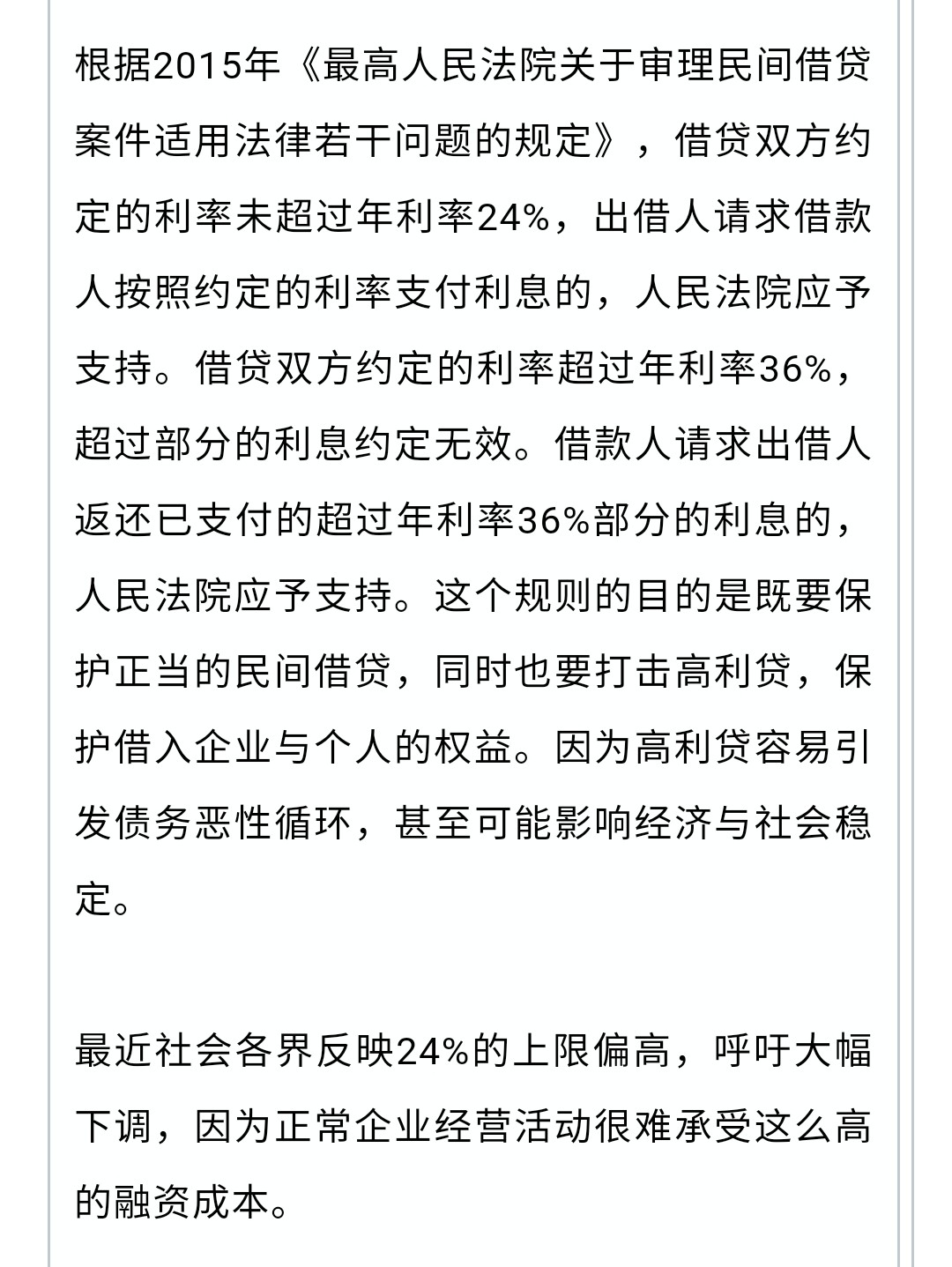 根据2015年《最高人民法院关于审理民间借贷案件适用法律若干问题的规定》，借贷双方约定的利率未超过年利率24%，出借人请求借款人按照约定的利率支付利息的，人民法院应予支持。借贷双方约定的利率超过年利率36%，超过部分的利息约定无效。借款人请求出借人返还已支付的超过年利率36%部分的利息的，人民法院应予支持。这个规则的目的是既要保护正当的民间借贷，同时也要打击高利贷，保护借入企业与个人的权益。因为高利贷容易引发债务恶性循环，甚至可能影响经济与社会稳定。

最近社会各界反映24%的上限偏高，呼吁大幅下调，因为正常企业经营活动很难承受这么高的融资成本。